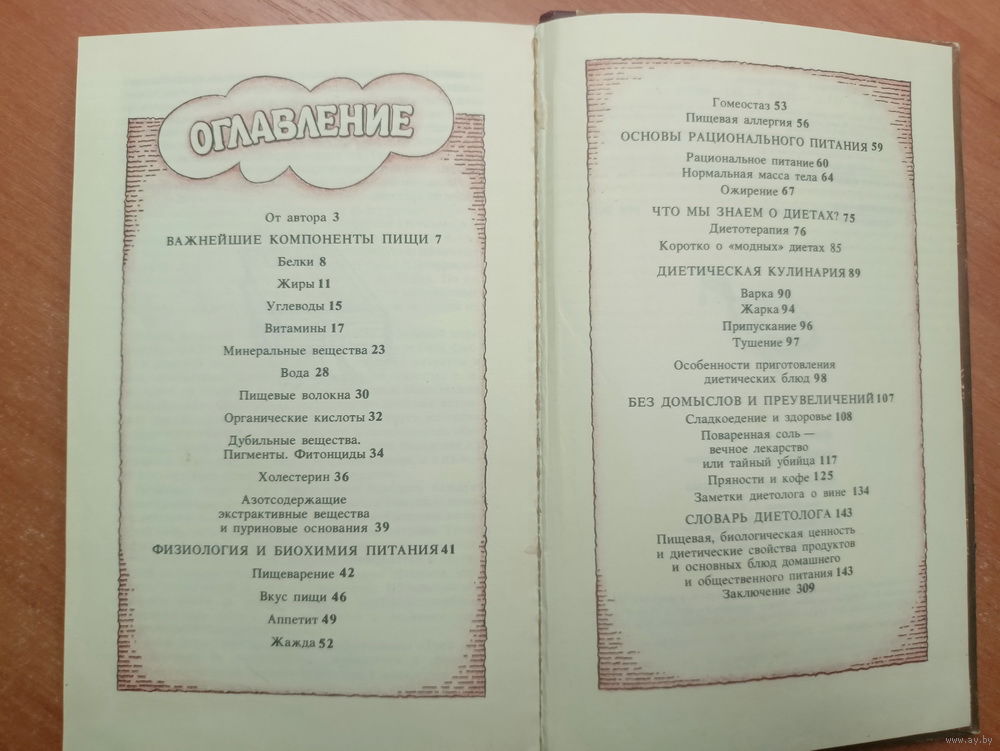 ОГЛАВЛЕНИЕ

От автора 3
ВАЖНЕЙШИЕ КОМПОНЕНТЫ ПИЩИ 7
Белки 8
Жиры 11
Углеводы 15
Витамины 17
Минеральные вещества 23
Вода 28
Пищевые волокна 30
Органические кислоты 32
Дубильные вещества. Пигменты. Фитонциды 34
Холестерин 36
Азотсодержащие экстрактивные вещества и пуриновые основания 39
ФИЗИОЛОГИЯ И БИОХИМИЯ ПИТАНИЯ 41
Пищеварение 42
Вкус пищи 46
Аппетит 49
Жажда 52

Гомеостаз 53
Пищевая аллергия 56
ОСНОВЫ РАЦИОНАЛЬНОГО ПИТАНИЯ 59
Рациональное питание 60
Нормальная масса тела 64
Ожирение 67
ЧТО МЫ ЗНАЕМ О ДИЕТАХ? 75
Диетотерапия 76
Коротко о «модных» диетах 85
ДИЕТИЧЕСКАЯ КУЛИНАРИЯ 89
Варка 90
Жарка 94
Припускание 96
Тушение 97
Особенности приготовления диетических блюд 98
БЕЗ ДОМЫСЛОВ И ПРЕУВЕЛИЧЕНИЙ 107
Сладкоедение и здоровье 108
Поваренная соль — вечное лекарство или тайный убийца 117
Пряности и кофе 125
Заметки диетолога о вине 134
СЛОВАРЬ ДИЕТОЛОГА 143
Пищевая, биологическая ценность и диетические свойства продуктов и основных блюд домашнего и общественного питания 143
Заключение 309

www.ay.by